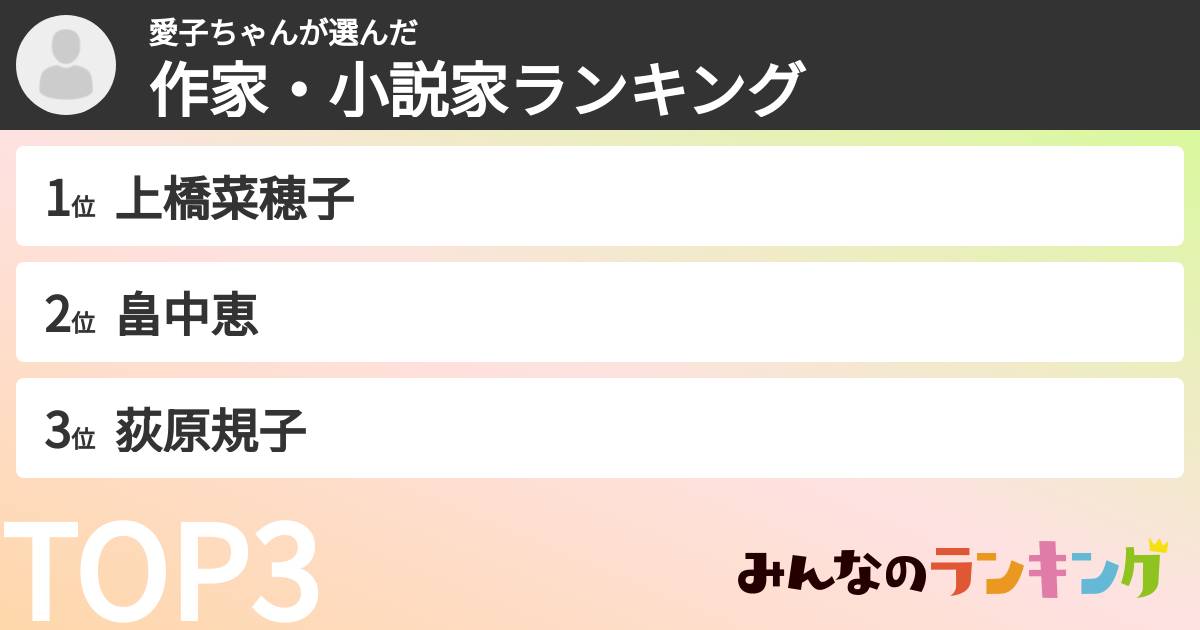 愛子ちゃんが選んだ
作家・小説家ランキング

1位 上橋菜穂子

2位 畠中恵

3位 荻原規子

TOP3

みんなのランキング